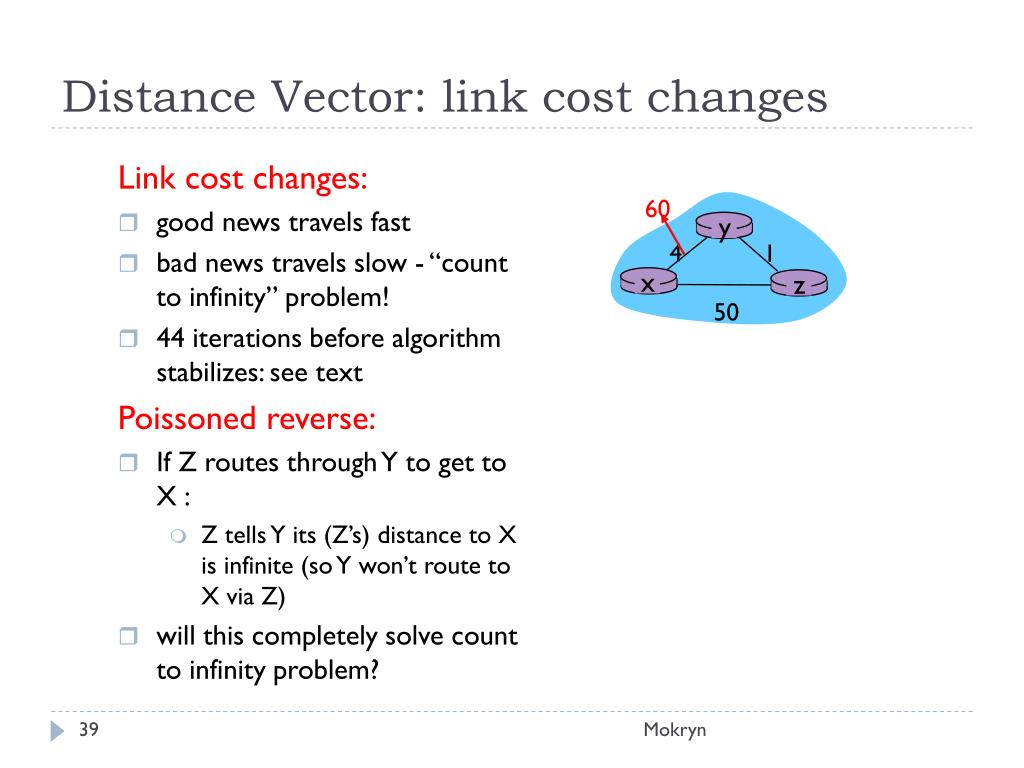 Distance Vector: link cost changes

Link cost changes:

good news travels fast

bad news travels slow - “count to infinity” problem!

44 iterations before algorithm stabilizes: see text

Poissoned reverse:

If Z routes through Y to get to X :

Z tells Y its (Z’s) distance to X is infinite (so Y won’t route to X via Z)

will this completely solve count to infinity problem?

60
y
4
1
x
z
50

39

Mokryn